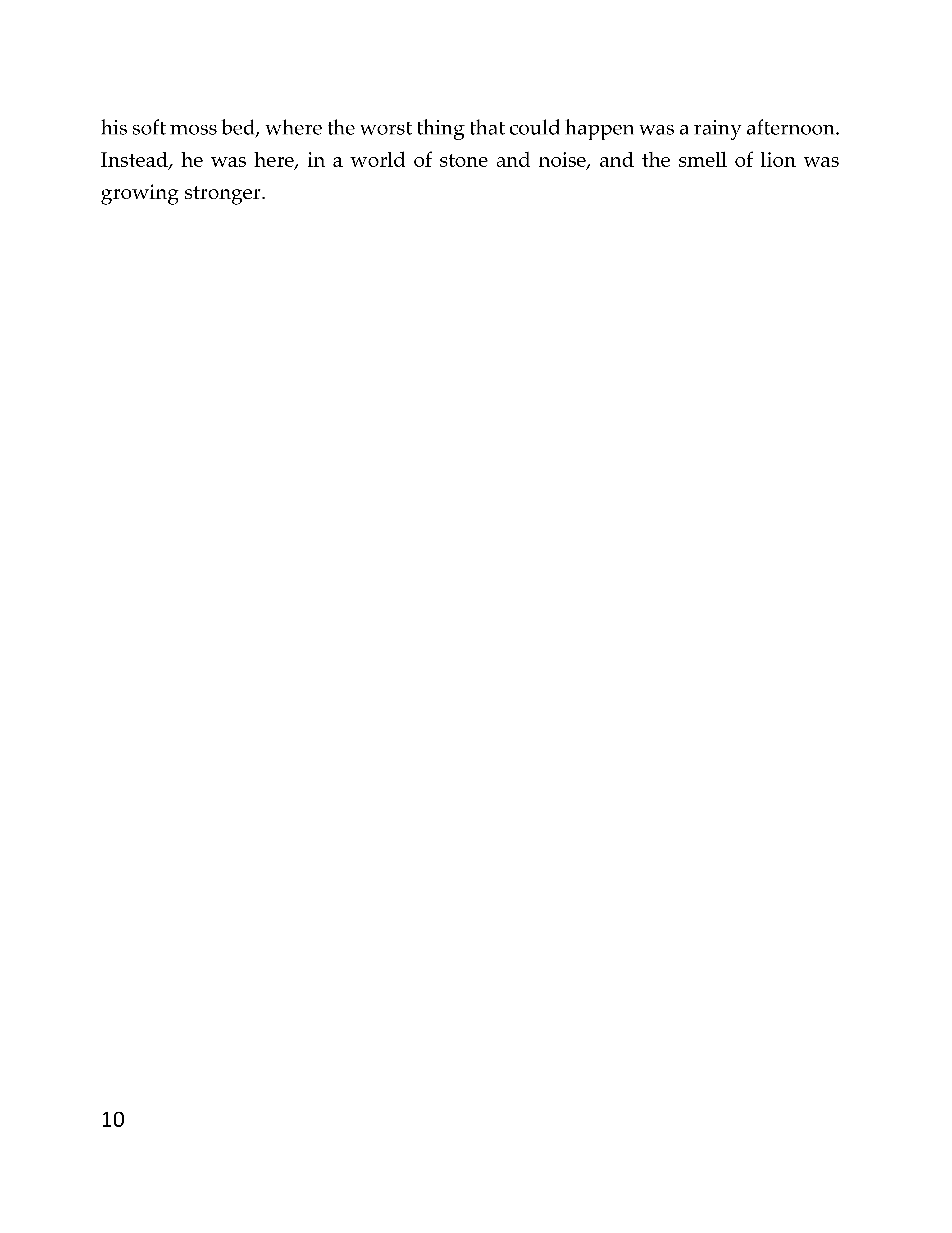 his soft moss bed, where the worst thing that could happen was a rainy afternoon. Instead, he was here, in a world of stone and noise, and the smell of lion was growing stronger.

10